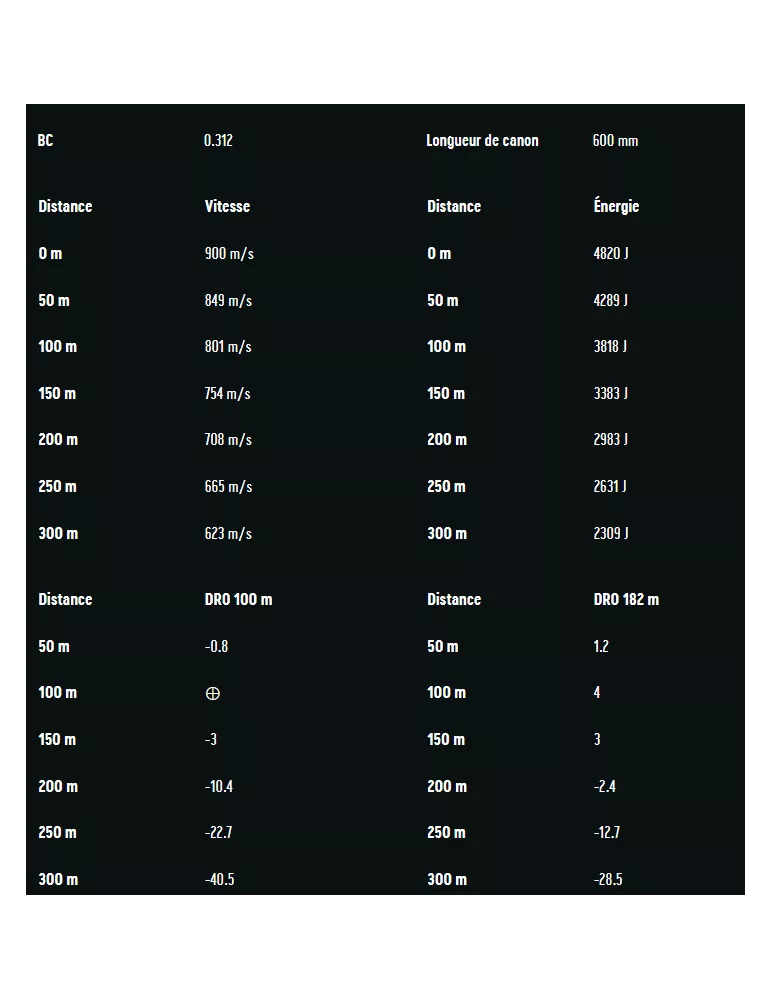 | BC | 0.312 | Longueur de canon | 600 mm |
|---|---|---|---|
| Distance | Vitesse | Distance | Énergie |
| 0 m | 900 m/s | 0 m | 4820 J |
| 50 m | 849 m/s | 50 m | 4289 J |
| 100 m | 801 m/s | 100 m | 3818 J |
| 150 m | 754 m/s | 150 m | 3383 J |
| 200 m | 708 m/s | 200 m | 2983 J |
| 250 m | 665 m/s | 250 m | 2631 J |
| 300 m | 623 m/s | 300 m | 2309 J |
| Distance | DRO 100 m | Distance | DRO 182 m |
| 50 m | -0.8 | 50 m | 1.2 |
| 100 m | ⊕ | 100 m | 4 |
| 150 m | -3 | 150 m | 3 |
| 200 m | -10.4 | 200 m | -2.4 |
| 250 m | -22.7 | 250 m | -12.7 |
| 300 m | -40.5 | 300 m | -28.5 |